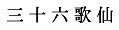 三十六歌仙